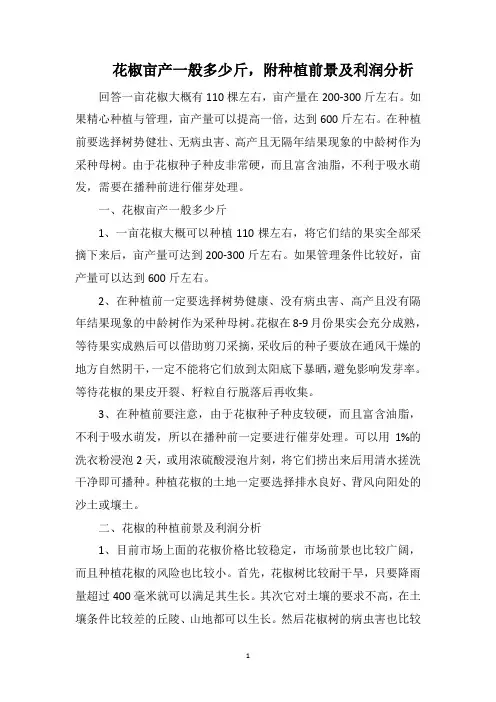 花椒亩产一般多少斤，附种植前景及利润分析

回答一亩花椒大概有 110 棵左右，亩产量在 200-300 斤左右。如果精心种植与管理，亩产量可以提高一倍，达到 600 斤左右。在种植前要选择树势健壮、无病虫害、高产且无隔年结果现象的中龄树作为采种母树。由于花椒种子种皮非常硬，而且富含油脂，不利于吸水萌发，需要在播种前进行催芽处理。

一、花椒亩产一般多少斤

1、一亩花椒大概可以种植 110 棵左右，将它们结的果实全部采摘下来后，亩产量可达到 200-300 斤左右。如果管理条件比较好，亩产量可以达到 600 斤左右。

2、在种植前一定要选择树势健康、没有病虫害、高产且没有隔年结果现象的中龄树作为采种母树。花椒在 8-9 月份果实会充分成熟，等待果实成熟后可以借助剪刀采摘，采收后的种子要放在通风干燥的地方自然阴干，一定不能将它们放到太阳底下暴晒，避免影响发芽率。等待花椒的果皮开裂、籽粒自行脱落后再收集。

3、在种植前要注意，由于花椒种子种皮较硬，而且富含油脂，不利于吸水萌发，所以在播种前一定要进行催芽处理。可以用 1%的洗衣粉浸泡 2 天，或用浓硫酸浸泡片刻，将它们捞出来后用清水搓洗干净即可播种。种植花椒的土地一定要选择排水良好、背风向阳处的沙土或壤土。

二、花椒的种植前景及利润分析

1、目前市场上面的花椒价格比较稳定，市场前景也比较广阔，而且种植花椒的风险也比较小。首先，花椒树比较耐干旱，只要降雨量超过 400 毫米就可以满足其生长。其次它对土壤的要求不高，在土壤条件比较差的丘陵、山地都可以生长。然后花椒树的病虫害也比较

1